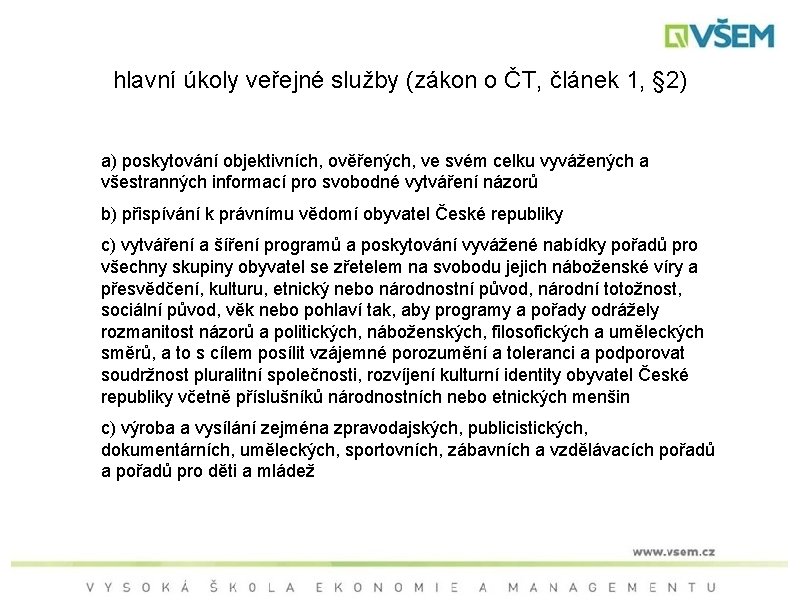 VŠEM

hlavní úkoly veřejné služby (zákon o ČT, článek 1, §2)

a) poskytování objektivních, ověřených, ve svém celku vyvážených a všestranných informací pro svobodné vytváření názorů

b) přispívání k právnímu vědomí obyvatel České republiky

c) vytváření a šíření programů a poskytování vyvážené nabídky pořadů pro všechny skupiny obyvatel se zřetelem na svobodu jejich náboženské víry a přesvědčení, kulturu, etnický nebo národnostní původ, národní totožnost, sociální původ, věk nebo pohlaví tak, aby programy a pořady odrážely rozmanitost názorů a politických, náboženských, filosofických a uměleckých směrů, a to s cílem posílit vzájemné porozumění a toleranci a podporovat soudržnost pluralitní společnosti, rozvíjení kulturní identity obyvatel České republiky včetně příslušníků národnostních nebo etnických menšin

c) výroba a vysílání zejména zpravodajských, publicistických, dokumentárních, uměleckých, sportovních, zábavních a vzdělávacích pořadů a pořadů pro děti a mládež

www.vsem.cz

VYSOKÁ ŠKOLA EKONOMIE A MANAGEMENTU